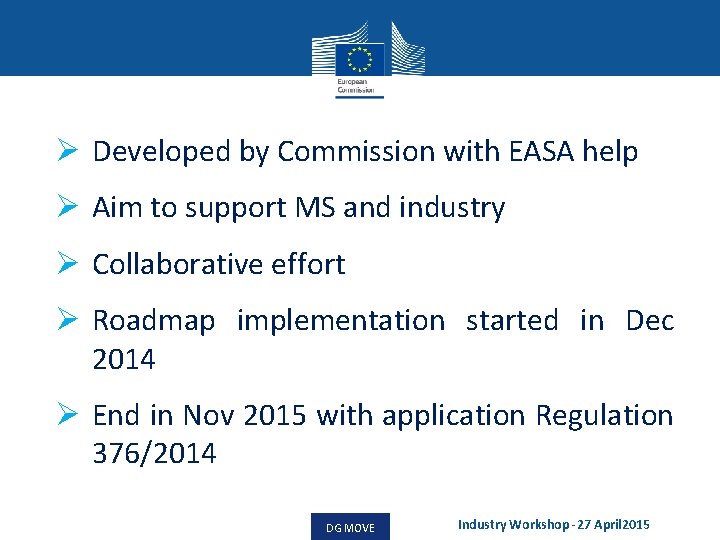 European Commission

➢ Developed by Commission with EASA help

➢ Aim to support MS and industry

➢ Collaborative effort

➢ Roadmap implementation started in Dec 2014

➢ End in Nov 2015 with application Regulation 376/2014

DG MOVE

Industry Workshop - 27 April2015